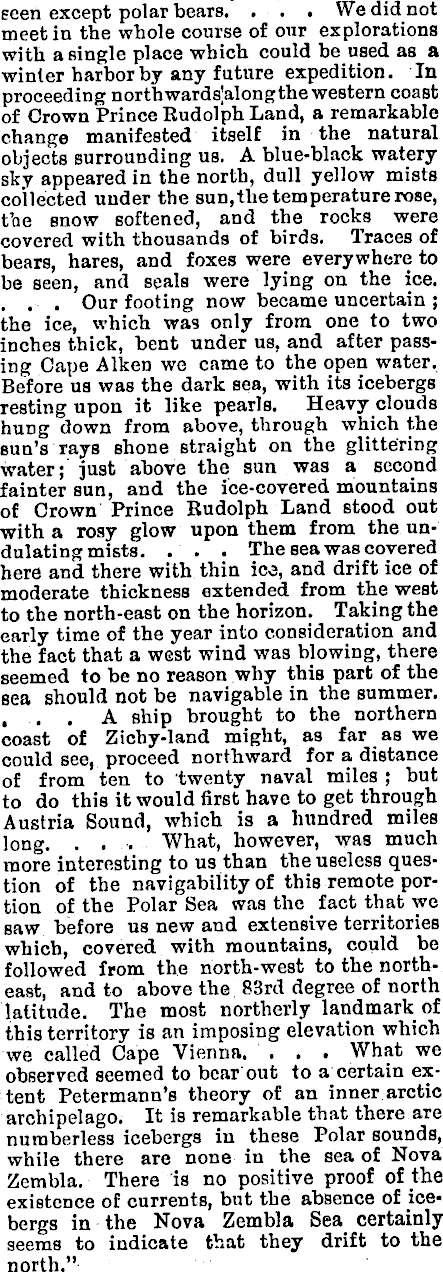 seen except polar bears. . . . We did not meet in the whole course of our explorations with a single place which could be used as a winter harbor by any future expedition. In proceeding northwards along the western coast of Crown Prince Rudolph Land, a remarkable change manifested itself in the natural objects surrounding us. A blue-black watery sky appeared in the north, dull yellow mists collected under the sun, the temperature rose, the snow softened, and the rocks were covered with thousands of birds. Traces of bears, hares, and foxes were everywhere to be seen, and seals were lying on the ice. . . . Our footing now became uncertain; the ice, which was only from one to two inches thick, bent under us, and after passing Cape Alken we came to the open water. Before us was the dark sea, with its icebergs resting upon it like pearls. Heavy clouds hung down from above, through which the sun's rays shone straight on the glittering water; just above the sun was a second fainter sun, and the ice-covered mountains of Crown Prince Rudolph Land stood out with a rosy glow upon them from the undulating mists. . . . The sea was covered here and there with thin ice, and drift ice of moderate thickness extended from the west to the north-east on the horizon. Taking the early time of the year into consideration and the fact that a west wind was blowing, there seemed to be no reason why this part of the sea should not be navigable in the summer. . . . A ship brought to the northern coast of Zichy-land might, as far as we could see, proceed northward for a distance of from ten to twenty naval miles; but to do this it would first have to get through Austria Sound, which is a hundred miles long. . . . What, however, was much more interesting to us than the useless question of the navigability of this remote portion of the Polar Sea was the fact that we saw before us new and extensive territories which, covered with mountains, could be followed from the north-west to the north-east, and to above the 83rd degree of north latitude. The most northerly landmark of this territory is an imposing elevation which we called Cape Vienna. . . . What we observed seemed to bear out to a certain extent Petermann's theory of an inner arctic archipelago. It is remarkable that there are numberless icebergs in these Polar sounds, while there are none in the sea of Nova Zembla. There is no positive proof of the existence of currents, but the absence of icebergs in the Nova Zembla Sea certainly seems to indicate that they drift to the north."